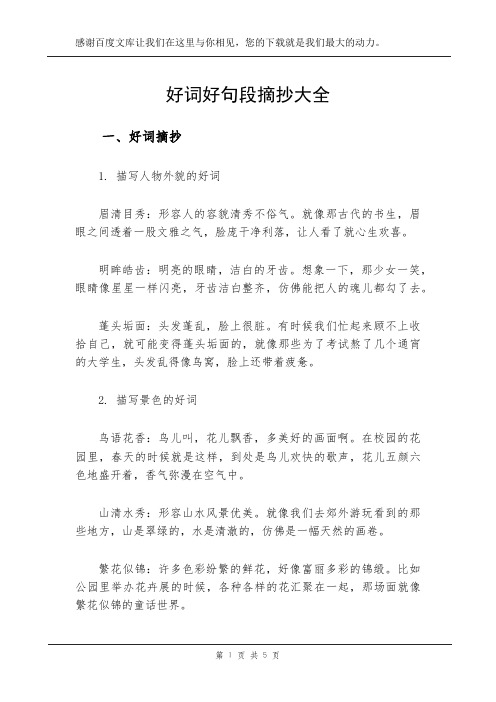 感谢百度文库让我们在这里与你相见，您的下载就是我们最大的动力。

好词好句段摘抄大全

一、好词摘抄

1. 描写人物外貌的好词

眉清目秀：形容人的容貌清秀不俗气。就像那古代的书生，眉眼之间透着一股文雅之气，脸庞干净利落，让人看了就心生欢喜。

明眸皓齿：明亮的眼睛，洁白的牙齿。想象一下，那少女一笑，眼睛像星星一样闪亮，牙齿洁白整齐，仿佛能把人的魂儿都勾了去。

蓬头垢面：头发蓬乱，脸上很脏。有时候我们忙起来顾不上收拾自己，就可能变得蓬头垢面的，就像那些为了考试熬了几个通宵的大学生，头发乱得像鸟窝，脸上还带着疲惫。

2. 描写景色的好词

鸟语花香：鸟儿叫，花儿飘香，多美好的画面啊。在校园的花园里，春天的时候就是这样，到处是鸟儿欢快的歌声，花儿五颜六色地盛开着，香气弥漫在空气中。

山清水秀：形容山水风景优美。就像我们去郊外游玩看到的那些地方，山是翠绿的，水是清澈的，仿佛是一幅天然的画卷。

繁花似锦：许多色彩纷繁的鲜花，好像富丽多彩的锦缎。比如公园里举办花卉展的时候，各种各样的花汇聚在一起，那场面就像繁花似锦的童话世界。

第 1 页 共 5 页